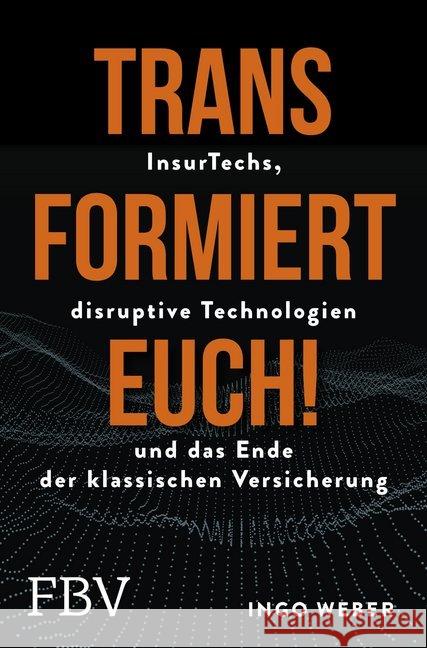 TRANS

InsurTechs,

FORMIERT

disruptive Technologien

EUCH!

und das Ende der klassischen Versicherung

FBV

INGO WEBER